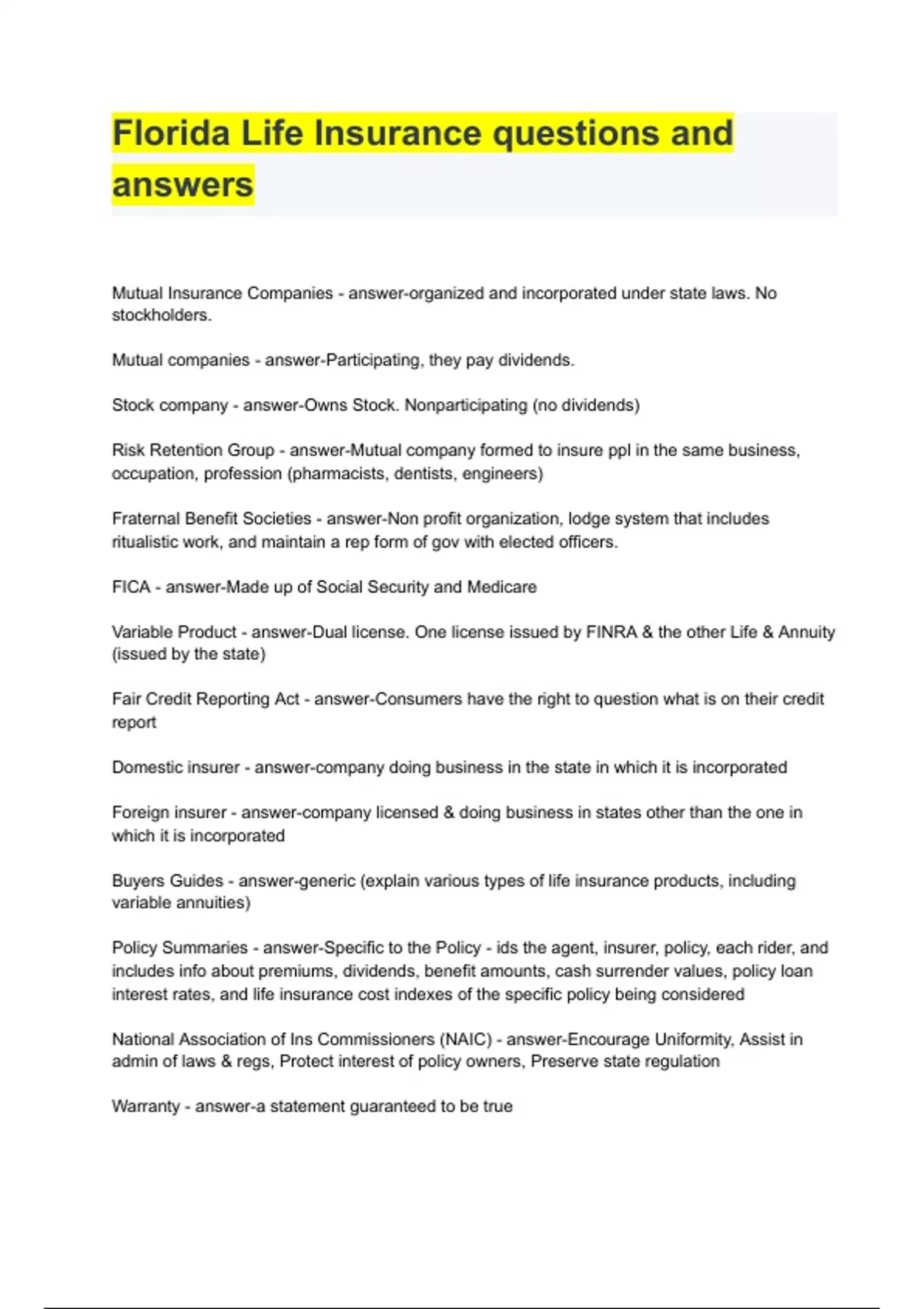 Florida Life Insurance questions and answers

Mutual Insurance Companies - answer-organized and incorporated under state laws. No stockholders.

Mutual companies - answer-Participating, they pay dividends.

Stock company - answer-Owns Stock. Nonparticipating (no dividends)

Risk Retention Group - answer-Mutual company formed to insure ppl in the same business, occupation, profession (pharmacists, dentists, engineers)

Fraternal Benefit Societies - answer-Non profit organization, lodge system that includes ritualistic work, and maintain a rep form of gov with elected officers.

FICA - answer-Made up of Social Security and Medicare

Variable Product - answer-Dual license. One license issued by FINRA & the other Life & Annuity (issued by the state)

Fair Credit Reporting Act - answer-Consumers have the right to question what is on their credit report

Domestic insurer - answer-company doing business in the state in which it is incorporated

Foreign insurer - answer-company licensed & doing business in states other than the one in which it is incorporated

Buyers Guides - answer-generic (explain various types of life insurance products, including variable annuities)

Policy Summaries - answer-Specific to the Policy - ids the agent, insurer, policy, each rider, and includes info about premiums, dividends, benefit amounts, cash surrender values, policy loan interest rates, and life insurance cost indexes of the specific policy being considered

National Association of Ins Commissioners (NAIC) - answer-Encourage Uniformity, Assist in admin of laws & regs, Protect interest of policy owners, Preserve state regulation

Warranty - answer-a statement guaranteed to be true